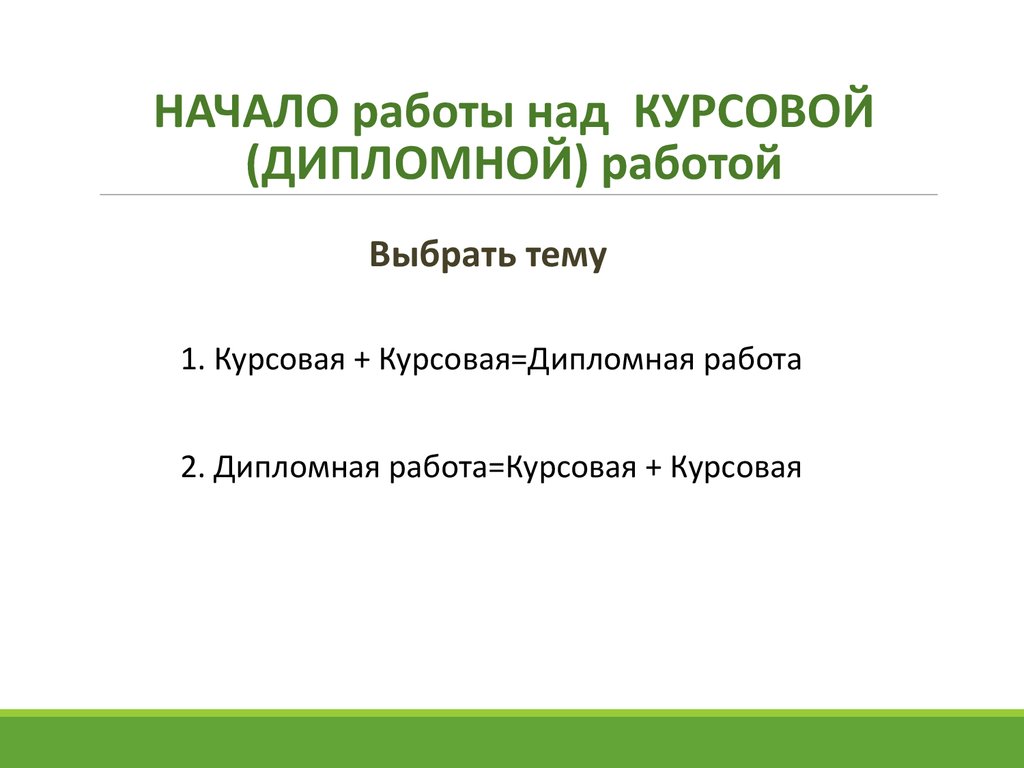 НАЧАЛО работы над КУРСОВОЙ (ДИПЛОМНОЙ) работой

Выбрать тему

1. Курсовая + Курсовая=Дипломная работа

2. Дипломная работа=Курсовая + Курсовая